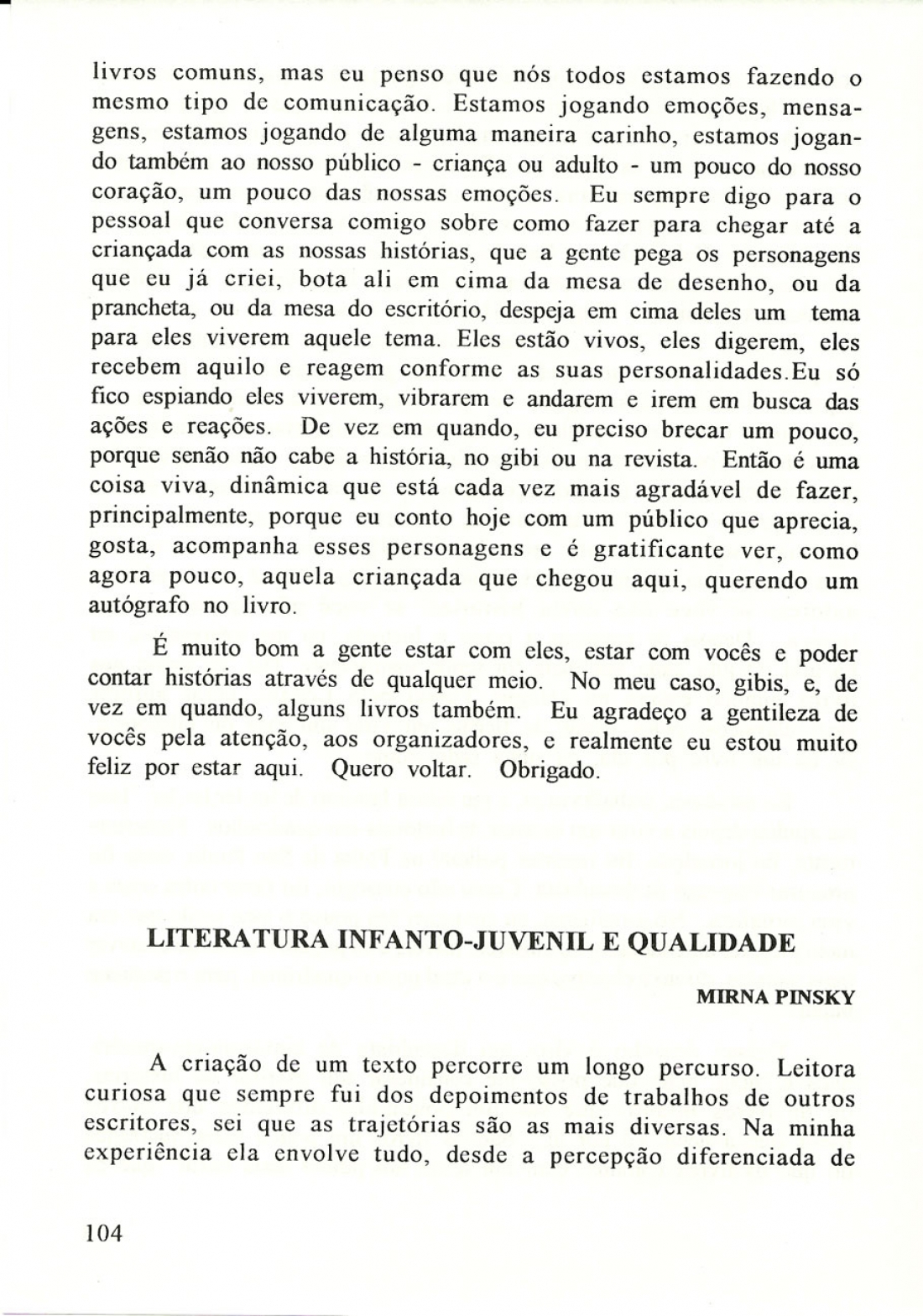 livros comuns, mas eu penso que nós todos estamos fazendo o mesmo tipo de comunicação. Estamos jogando emoções, mensagens, estamos jogando de alguma maneira carinho, estamos jogando também ao nosso público - criança ou adulto - um pouco do nosso coração, um pouco das nossas emoções. Eu sempre digo para o pessoal que conversa comigo sobre como fazer para chegar até a criançada com as nossas histórias, que a gente pega os personagens que eu já criei, bota ali em cima da mesa de desenho, ou da prancheta, ou da mesa do escritório, despeja em cima deles um tema para eles viverem aquele tema. Eles estão vivos, eles digerem, eles recebem aquilo e reagem conforme as suas personalidades.Eu só fico espiando eles viverem, vibrarem e andarem e irem em busca das ações e reações. De vez em quando, eu preciso brecar um pouco, porque senão não cabe a história, no gibi ou na revista. Então é uma coisa viva, dinâmica que está cada vez mais agradável de fazer, principalmente, porque eu conto hoje com um público que aprecia, gosta, acompanha esses personagens e é gratificante ver, como agora pouco, aquela criançada que chegou aqui, querendo um autógrafo no livro.

É muito bom a gente estar com eles, estar com vocês e poder contar histórias através de qualquer meio. No meu caso, gibis, e, de vez em quando, alguns livros também. Eu agradeço a gentileza de vocês pela atenção, aos organizadores, e realmente eu estou muito feliz por estar aqui. Quero voltar. Obrigado.

LITERATURA INFANTO-JUVENIL E QUALIDADE

MIRNA PINSKY

A criação de um texto percorre um longo percurso. Leitora curiosa que sempre fui dos depoimentos de trabalhos de outros escritores, sei que as trajetórias são as mais diversas. Na minha experiência ela envolve tudo, desde a percepção diferenciada de

104